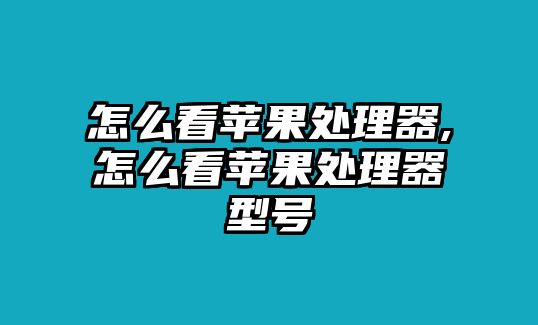 怎么看苹果处理器,怎么看苹果处理器型号